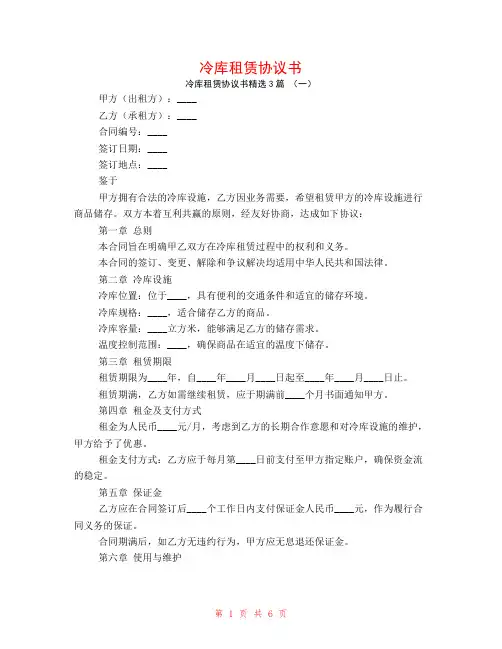 冷库租赁协议书

冷库租赁协议书精选3篇 （一）

甲方（出租方）：____

乙方（承租方）：____

合同编号：____

签订日期：____

签订地点：____

鉴于

甲方拥有合法的冷库设施，乙方因业务需要，希望租赁甲方的冷库设施进行商品储存。双方本着互利共赢的原则，经友好协商，达成如下协议：

第一章 总则

本合同旨在明确甲乙双方在冷库租赁过程中的权利和义务。

本合同的签订、变更、解除和争议解决均适用中华人民共和国法律。

第二章 冷库设施

冷库位置：位于____，具有便利的交通条件和适宜的储存环境。

冷库规格：____，适合储存乙方的商品。

冷库容量：____立方米，能够满足乙方的储存需求。

温度控制范围：____，确保商品在适宜的温度下储存。

第三章 租赁期限

租赁期限为____年，自____年____月____日起至____年____月____日止。

租赁期满，乙方如需继续租赁，应于期满前____个月书面通知甲方。

第四章 租金及支付方式

租金为人民币____元/月，考虑到乙方的长期合作意愿和对冷库设施的维护，甲方给予了优惠。

租金支付方式：乙方应于每月第____日前支付至甲方指定账户，确保资金流的稳定。

第五章 保证金

乙方应在合同签订后____个工作日内支付保证金人民币____元，作为履行合同义务的保证。

合同期满后，如乙方无违约行为，甲方应无息退还保证金。

第六章 使用与维护

第 1 页 共 6 页